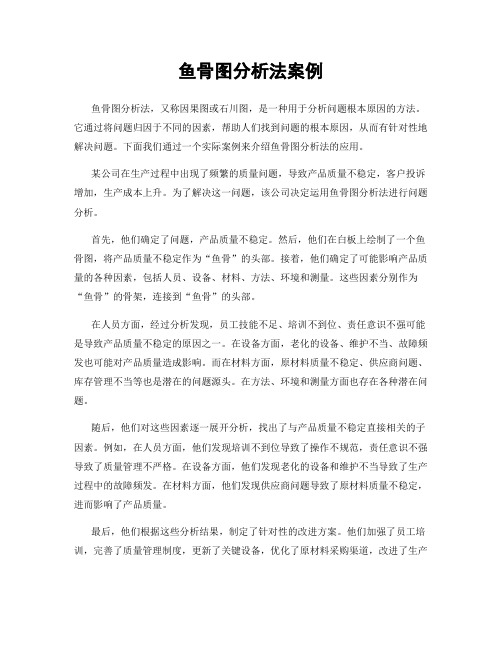 鱼骨图分析法案例

鱼骨图分析法，又称因果图或石川图，是一种用于分析问题根本原因的方法。它通过将问题归因于不同的因素，帮助人们找到问题的根本原因，从而有针对性地解决问题。下面我们通过一个实际案例来介绍鱼骨图分析法的应用。

某公司在生产过程中出现了频繁的质量问题，导致产品质量不稳定，客户投诉增加，生产成本上升。为了解决这一问题，该公司决定运用鱼骨图分析法进行问题分析。

首先，他们确定了问题，产品质量不稳定。然后，他们在白板上绘制了一个鱼骨图，将产品质量不稳定作为“鱼骨”的头部。接着，他们确定了可能影响产品质量的各种因素，包括人员、设备、材料、方法、环境和测量。这些因素分别作为“鱼骨”的骨架，连接到“鱼骨”的头部。

在人员方面，经过分析发现，员工技能不足、培训不到位、责任意识不强可能是导致产品质量不稳定的原因之一。在设备方面，老化的设备、维护不当、故障频发也可能对产品质量造成影响。而在材料方面，原材料质量不稳定、供应商问题、库存管理不当等也是潜在的问题源头。在方法、环境和测量方面也存在各种潜在问题。

随后，他们对这些因素逐一展开分析，找出了与产品质量不稳定直接相关的子因素。例如，在人员方面，他们发现培训不到位导致了操作不规范，责任意识不强导致了质量管理不严格。在设备方面，他们发现老化的设备和维护不当导致了生产过程中的故障频发。在材料方面，他们发现供应商问题导致了原材料质量不稳定，进而影响了产品质量。

最后，他们根据这些分析结果，制定了针对性的改进方案。他们加强了员工培训，完善了质量管理制度，更新了关键设备，优化了原材料采购渠道，改进了生产